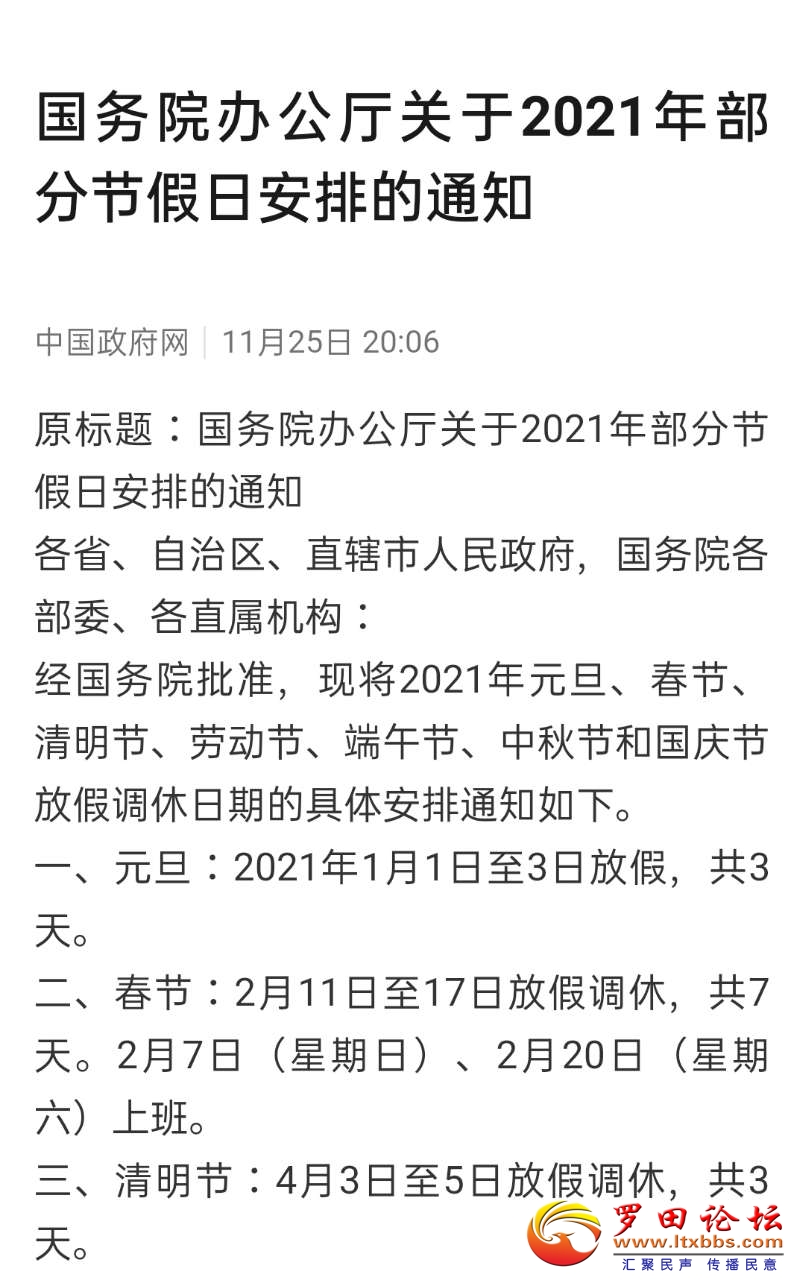 国务院办公厅关于2021年部分节假日安排的通知

中国政府网 | 11月25日 20:06

原标题：国务院办公厅关于2021年部分节假日安排的通知

各省、自治区、直辖市人民政府，国务院各部委、各直属机构：

经国务院批准，现将2021年元旦、春节、清明节、劳动节、端午节、中秋节和国庆节放假调休日期的具体安排通知如下。

一、元旦：2021年1月1日至3日放假，共3天。

二、春节：2月11日至17日放假调休，共7天。2月7日（星期日）、2月20日（星期六）上班。

三、清明节：4月3日至5日放假调休，共3天。

罗田论坛
www.ltxbbs.com
汇聚民声 传播民意